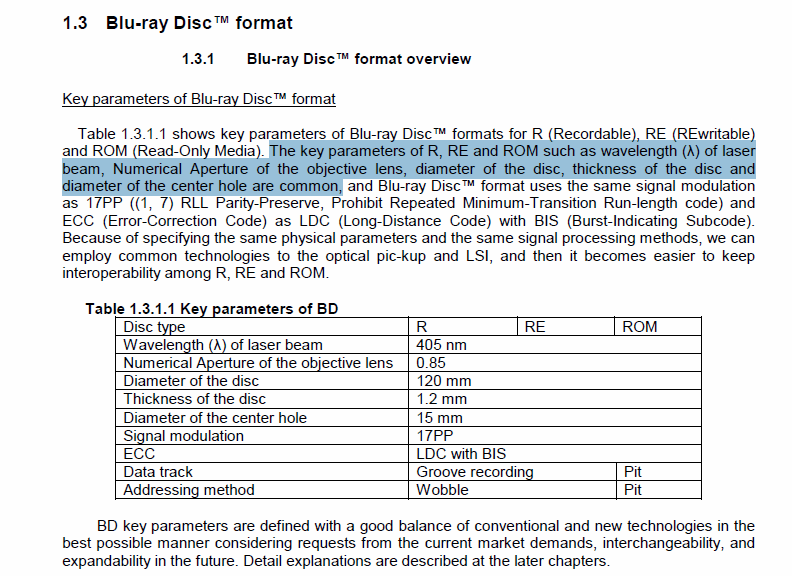 1.3 Blu-ray Disc™ format

1.3.1 Blu-ray Disc™ format overview

Key parameters of Blu-ray Disc™ format

Table 1.3.1.1 shows key parameters of Blu-ray Disc™ formats for R (Recordable), RE (REwritable) and ROM (Read-Only Media). The key parameters of R, RE and ROM such as wavelength (λ) of laser beam, Numerical Aperture of the objective lens, diameter of the disc, thickness of the disc and diameter of the center hole are common, and Blu-ray Disc™ format uses the same signal modulation as 17PP ((1, 7) RLL Parity-Preserve, Prohibit Repeated Minimum-Transition Run-length code) and ECC (Error-Correction Code) as LDC (Long-Distance Code) with BIS (Burst-Indicating Subcode). Because of specifying the same physical parameters and the same signal processing methods, we can employ common technologies to the optical pic-kup and LSI, and then it becomes easier to keep interoperability among R, RE and ROM.

Table 1.3.1.1 Key parameters of BD

| Disc type | R | RE | ROM |
|---|---|---|---|
| Wavelength (λ) of laser beam | 405 nm | | |
| Numerical Aperture of the objective lens | 0.85 | | |
| Diameter of the disc | 120 mm | | |
| Thickness of the disc | 1.2 mm | | |
| Diameter of the center hole | 15 mm | | |
| Signal modulation | 17PP | | |
| ECC | LDC with BIS | | |
| Data track | Groove recording | | Pit |
| Addressing method | Wobble | | Pit |

BD key parameters are defined with a good balance of conventional and new technologies in the best possible manner considering requests from the current market demands, interchangeability, and expandability in the future. Detail explanations are described at the later chapters.